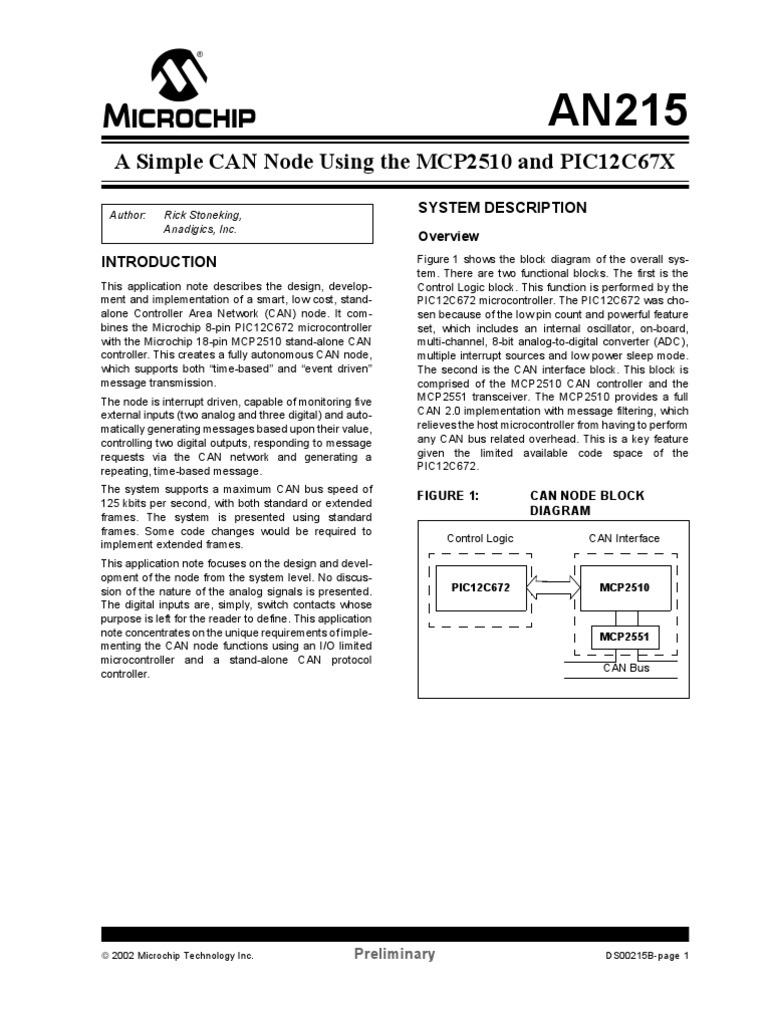 MICROCHIP

AN215

A Simple CAN Node Using the MCP2510 and PIC12C67X

Author: Rick Stoneking, Anadigics, Inc.

INTRODUCTION

This application note describes the design, development and implementation of a smart, low cost, stand-alone Controller Area Network (CAN) node. It combines the Microchip 8-pin PIC12C672 microcontroller with the Microchip 18-pin MCP2510 stand-alone CAN controller. This creates a fully autonomous CAN node, which supports both "time-based" and "event driven" message transmission.

The node is interrupt driven, capable of monitoring five external inputs (two analog and three digital) and automatically generating messages based upon their value, controlling two digital outputs, responding to message requests via the CAN network and generating a repeating, time-based message.

The system supports a maximum CAN bus speed of 125 kbits per second, with both standard or extended frames. The system is presented using standard frames. Some code changes would be required to implement extended frames.

This application note focuses on the design and development of the node from the system level. No discussion of the nature of the analog signals is presented. The digital inputs are, simply, switch contacts whose purpose is left for the reader to define. This application note concentrates on the unique requirements of implementing the CAN node functions using an I/O limited microcontroller and a stand-alone CAN protocol controller.

SYSTEM DESCRIPTION

Overview

Figure 1 shows the block diagram of the overall system. There are two functional blocks. The first is the Control Logic block. This function is performed by the PIC12C672 microcontroller. The PIC12C672 was chosen because of the low pin count and powerful feature set, which includes an internal oscillator, on-board, multi-channel, 8-bit analog-to-digital converter (ADC), multiple interrupt sources and low power sleep mode. The second is the CAN interface block. This block is comprised of the MCP2510 CAN controller and the MCP2551 transceiver. The MCP2510 provides a full CAN 2.0 implementation with message filtering, which relieves the host microcontroller from having to perform any CAN bus related overhead. This is a key feature given the limited available code space of the PIC12C672.

FIGURE 1: CAN NODE BLOCK DIAGRAM

Control Logic
CAN Interface
PIC12C672
MCP2510
MCP2551
CAN Bus

© 2002 Microchip Technology Inc. Preliminary DS00215B-page 1